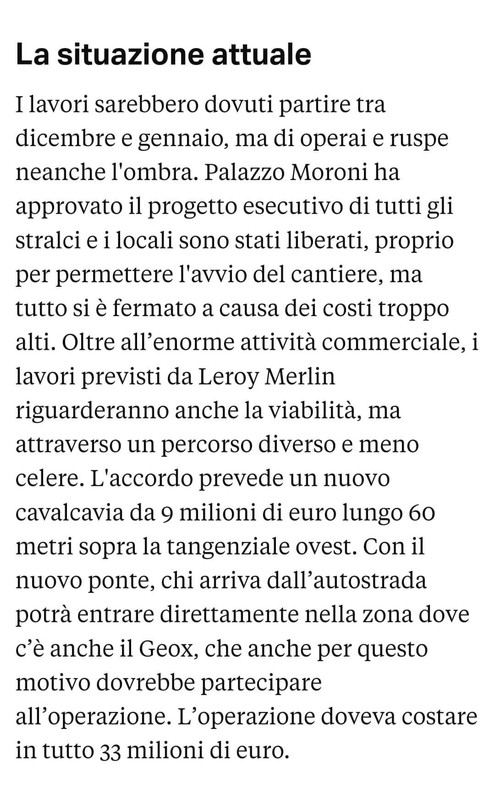 La situazione attuale

I lavori sarebbero dovuti partire tra dicembre e gennaio, ma di operai e ruspe neanche l'ombra. Palazzo Moroni ha approvato il progetto esecutivo di tutti gli stralci e i locali sono stati liberati, proprio per permettere l'avvio del cantiere, ma tutto si è fermato a causa dei costi troppo alti. Oltre all’enorme attività commerciale, i lavori previsti da Leroy Merlin riguarderanno anche la viabilità, ma attraverso un percorso diverso e meno celere. L'accordo prevede un nuovo cavalcavia da 9 milioni di euro lungo 60 metri sopra la tangenziale ovest. Con il nuovo ponte, chi arriva dall’autostrada potrà entrare direttamente nella zona dove c’è anche il Geox, che anche per questo motivo dovrebbe partecipare all’operazione. L’operazione doveva costare in tutto 33 milioni di euro.